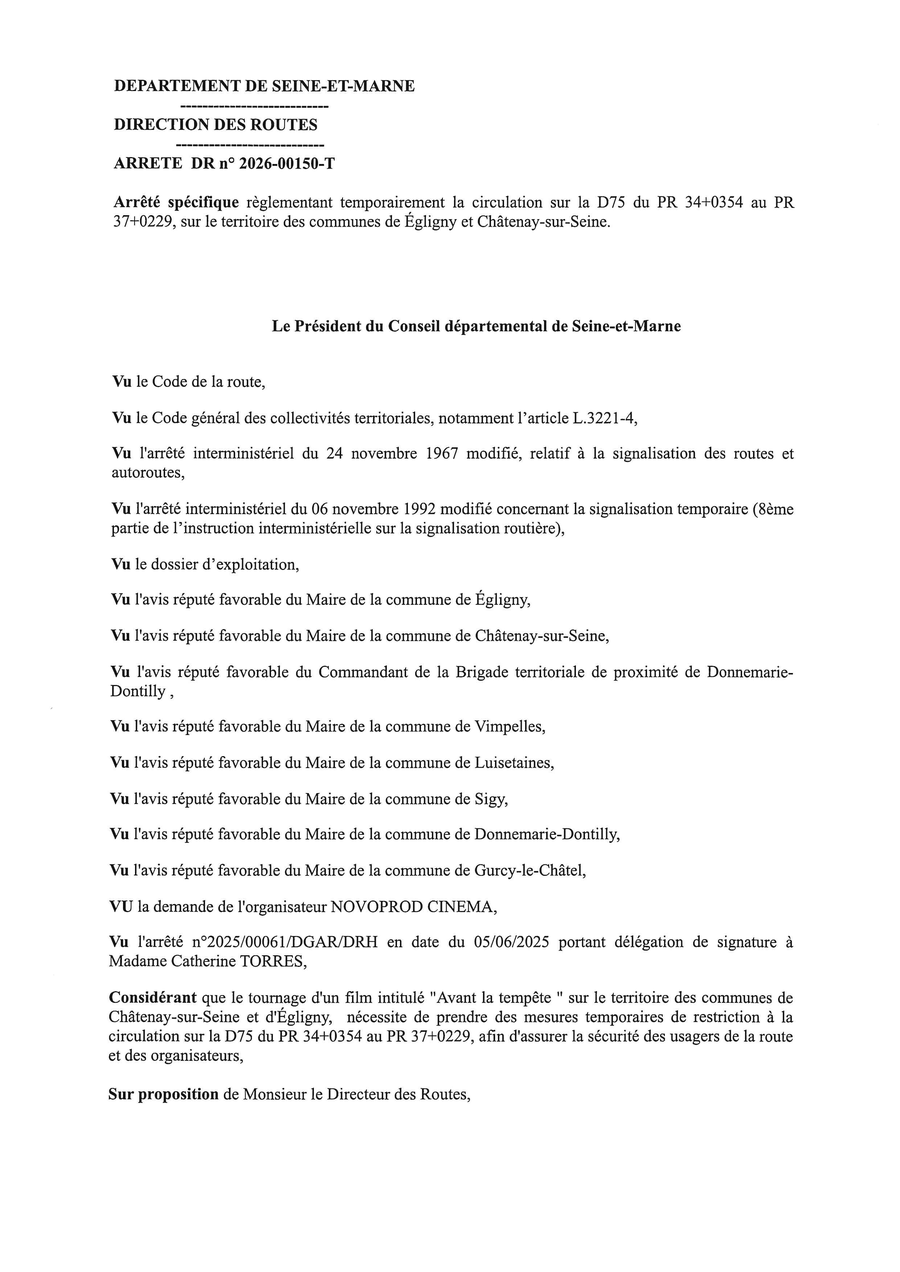 DEPARTEMENT DE SEINE-ET-MARNE
---------------------------
DIRECTION DES ROUTES
---------------------------
ARRETE DR n° 2026-00150-T

Arrêté spécifique règlementant temporairement la circulation sur la D75 du PR 34+0354 au PR 37+0229, sur le territoire des communes de Égligny et Châtenay-sur-Seine.

Le Président du Conseil départemental de Seine-et-Marne

Vu le Code de la route,

Vu le Code général des collectivités territoriales, notamment l'article L.3221-4,

Vu l'arrêté interministériel du 24 novembre 1967 modifié, relatif à la signalisation des routes et autoroutes,

Vu l'arrêté interministériel du 06 novembre 1992 modifié concernant la signalisation temporaire (8ème partie de l'instruction interministérielle sur la signalisation routière),

Vu le dossier d'exploitation,

Vu l'avis réputé favorable du Maire de la commune de Égligny,

Vu l'avis réputé favorable du Maire de la commune de Châtenay-sur-Seine,

Vu l'avis réputé favorable du Commandant de la Brigade territoriale de proximité de Donnemarie-Dontilly ,

Vu l'avis réputé favorable du Maire de la commune de Vimpelles,

Vu l'avis réputé favorable du Maire de la commune de Luisetaines,

Vu l'avis réputé favorable du Maire de la commune de Sigy,

Vu l'avis réputé favorable du Maire de la commune de Donnemarie-Dontilly,

Vu l'avis réputé favorable du Maire de la commune de Gurcy-le-Châtel,

VU la demande de l'organisateur NOVOPROD CINEMA,

Vu l'arrêté n°2025/00061/DGAR/DRH en date du 05/06/2025 portant délégation de signature à Madame Catherine TORRES,

Considérant que le tournage d'un film intitulé "Avant la tempête " sur le territoire des communes de Châtenay-sur-Seine et d'Égligny, nécessite de prendre des mesures temporaires de restriction à la circulation sur la D75 du PR 34+0354 au PR 37+0229, afin d'assurer la sécurité des usagers de la route et des organisateurs,

Sur proposition de Monsieur le Directeur des Routes,